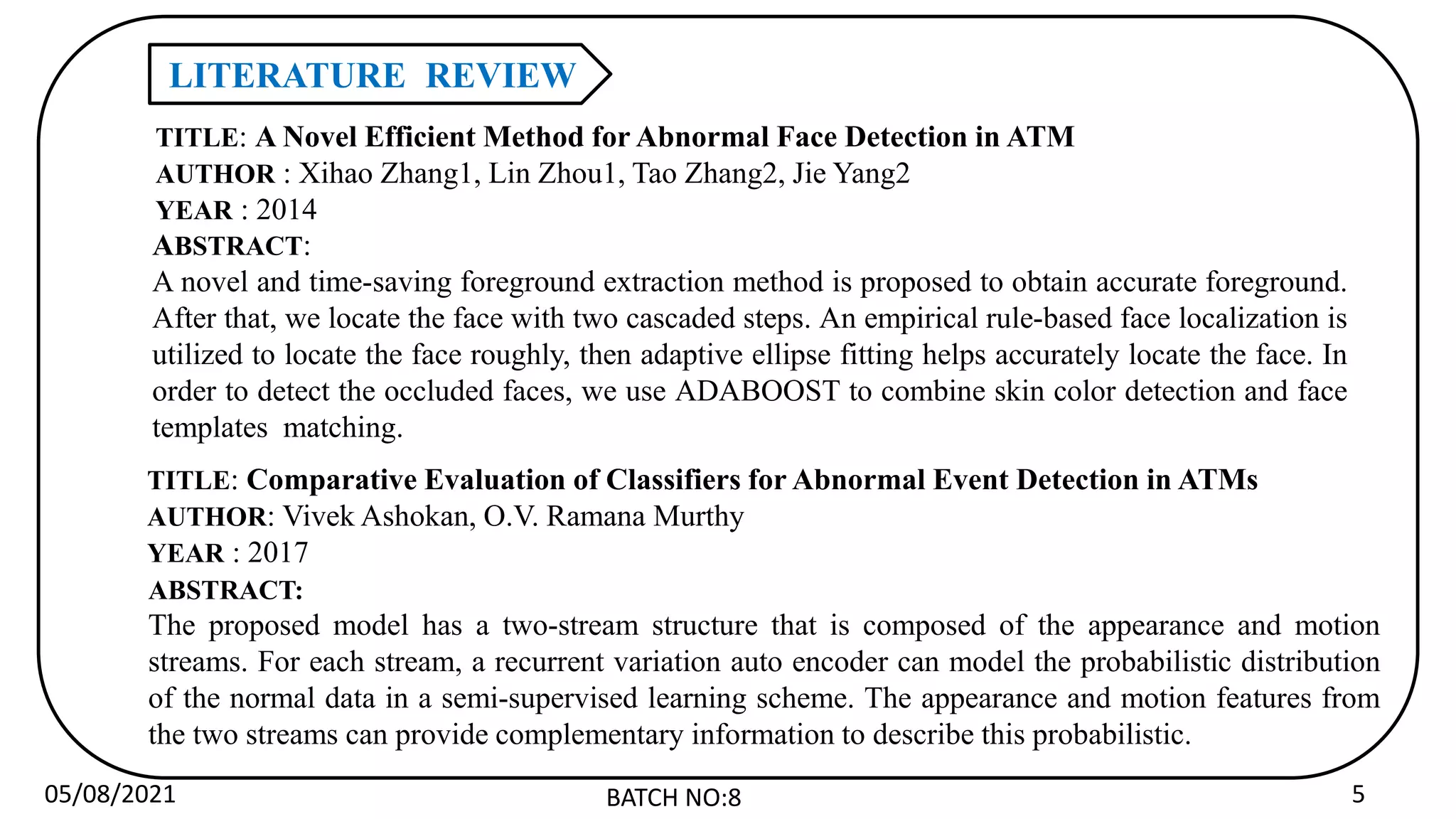 LITERATURE REVIEW

TITLE: A Novel Efficient Method for Abnormal Face Detection in ATM
AUTHOR : Xihao Zhang1, Lin Zhou1, Tao Zhang2, Jie Yang2
YEAR : 2014
ABSTRACT:
A novel and time-saving foreground extraction method is proposed to obtain accurate foreground. After that, we locate the face with two cascaded steps. An empirical rule-based face localization is utilized to locate the face roughly, then adaptive ellipse fitting helps accurately locate the face. In order to detect the occluded faces, we use ADABOOST to combine skin color detection and face templates matching.

TITLE: Comparative Evaluation of Classifiers for Abnormal Event Detection in ATMs
AUTHOR: Vivek Ashokan, O.V. Ramana Murthy
YEAR : 2017
ABSTRACT:
The proposed model has a two-stream structure that is composed of the appearance and motion streams. For each stream, a recurrent variation auto encoder can model the probabilistic distribution of the normal data in a semi-supervised learning scheme. The appearance and motion features from the two streams can provide complementary information to describe this probabilistic.

05/08/2021
BATCH NO:8
5